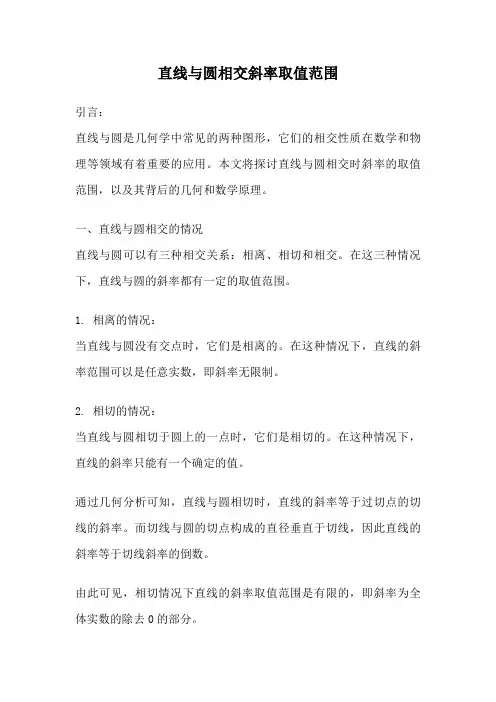 直线与圆相交斜率取值范围

引言：

直线与圆是几何学中常见的两种图形，它们的相交性质在数学和物理等领域有着重要的应用。本文将探讨直线与圆相交时斜率的取值范围，以及其背后的几何和数学原理。

一、直线与圆相交的情况

直线与圆可以有三种相交关系：相离、相切和相交。在这三种情况下，直线与圆的斜率都有一定的取值范围。

1. 相离的情况：

当直线与圆没有交点时，它们是相离的。在这种情况下，直线的斜率范围可以是任意实数，即斜率无限制。

2. 相切的情况：

当直线与圆相切于圆上的一点时，它们是相切的。在这种情况下，直线的斜率只能有一个确定的值。

通过几何分析可知，直线与圆相切时，直线的斜率等于过切点的切线的斜率。而切线与圆的切点构成的直径垂直于切线，因此直线的斜率等于切线斜率的倒数。

由此可见，相切情况下直线的斜率取值范围是有限的，即斜率为全体实数的除去 0 的部分。